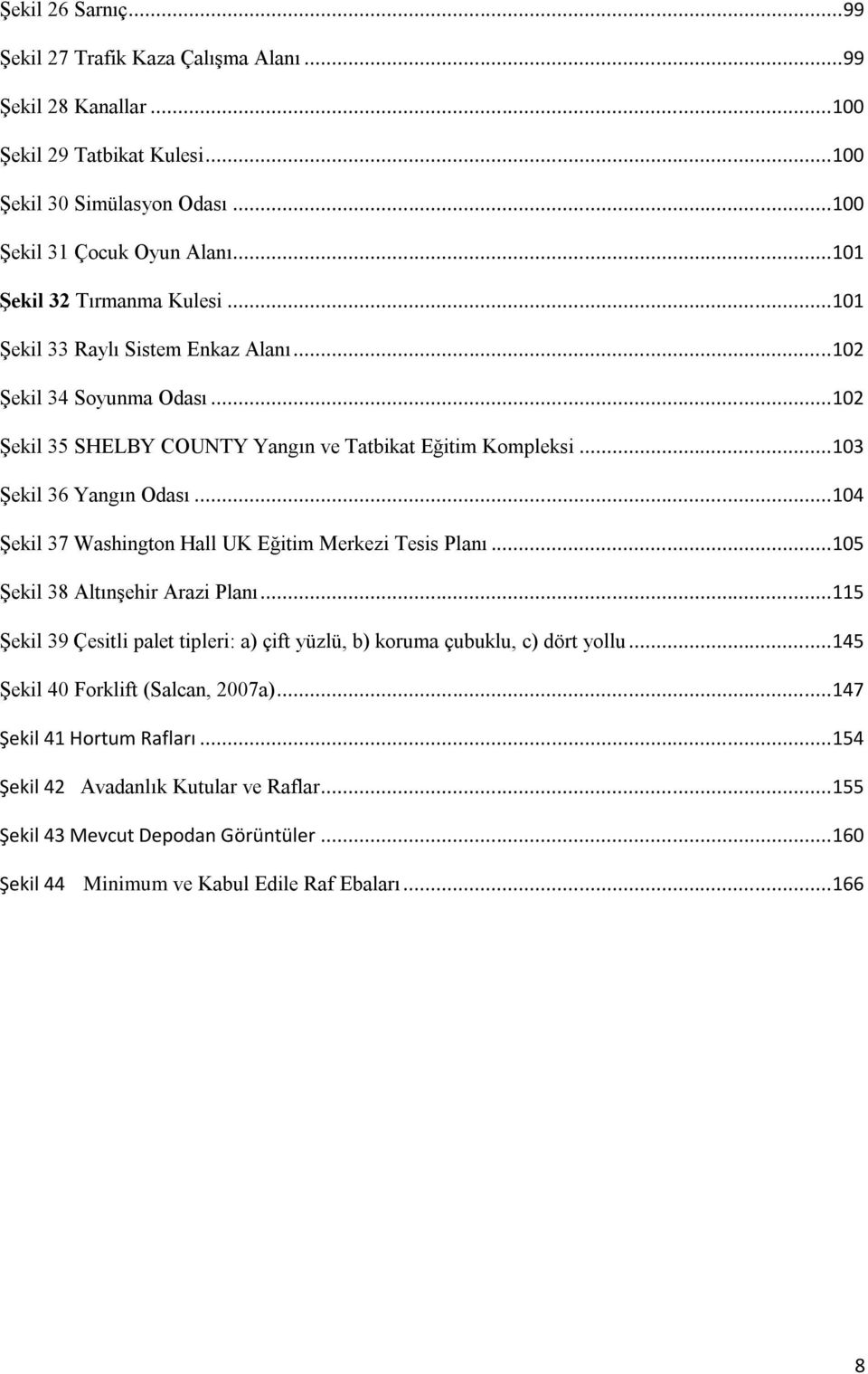 Şekil 26 Sarnıç...99

Şekil 27 Trafik Kaza Çalışma Alanı...99

Şekil 28 Kanallar...100

Şekil 29 Tatbikat Kulesi...100

Şekil 30 Simülasyon Odası...100

Şekil 31 Çocuk Oyun Alanı...101

Şekil 32 Tırmanma Kulesi...101

Şekil 33 Raylı Sistem Enkaz Alanı...102

Şekil 34 Soyunma Odası...102

Şekil 35 SHELBY COUNTY Yangın ve Tatbikat Eğitim Kompleksi...103

Şekil 36 Yangın Odası...104

Şekil 37 Washington Hall UK Eğitim Merkezi Tesis Planı...105

Şekil 38 Altınşehir Arazi Planı...115

Şekil 39 Çesitli palet tipleri: a) çift yüzlü, b) koruma çubuklu, c) dört yollu...145

Şekil 40 Forklift (Salcan, 2007a)...147

Şekil 41 Hortum Rafları...154

Şekil 42 Avadanlık Kutular ve Raflar...155

Şekil 43 Mevcut Depodan Görüntüler...160

Şekil 44 Minimum ve Kabul Edile Raf Ebaları...166

8